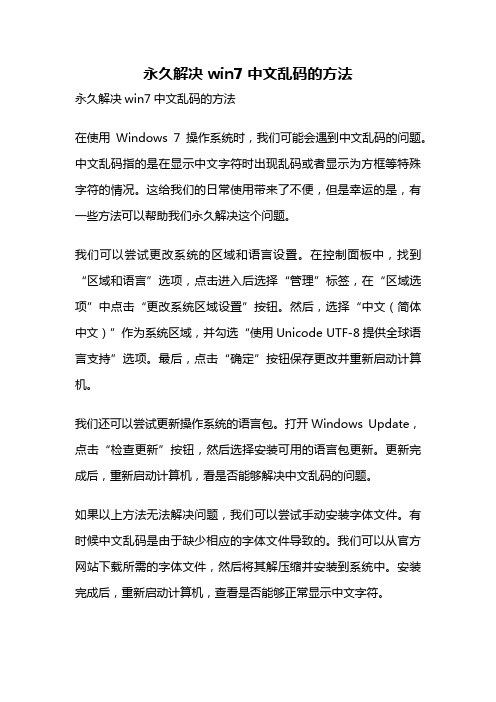 永久解决 win7 中文乱码的方法

永久解决 win7 中文乱码的方法

在使用 Windows 7 操作系统时，我们可能会遇到中文乱码的问题。中文乱码指的是在显示中文字符时出现乱码或者显示为方框等特殊字符的情况。这给我们的日常使用带来了不便，但是幸运的是，有一些方法可以帮助我们永久解决这个问题。

我们可以尝试更改系统的区域和语言设置。在控制面板中，找到“区域和语言”选项，点击进入后选择“管理”标签，在“区域选项”中点击“更改系统区域设置”按钮。然后，选择“中文（简体中文）”作为系统区域，并勾选“使用 Unicode UTF-8 提供全球语言支持”选项。最后，点击“确定”按钮保存更改并重新启动计算机。

我们还可以尝试更新操作系统的语言包。打开 Windows Update，点击“检查更新”按钮，然后选择安装可用的语言包更新。更新完成后，重新启动计算机，看是否能够解决中文乱码的问题。

如果以上方法无法解决问题，我们可以尝试手动安装字体文件。有时候中文乱码是由于缺少相应的字体文件导致的。我们可以从官方网站下载所需的字体文件，然后将其解压缩并安装到系统中。安装完成后，重新启动计算机，查看是否能够正常显示中文字符。